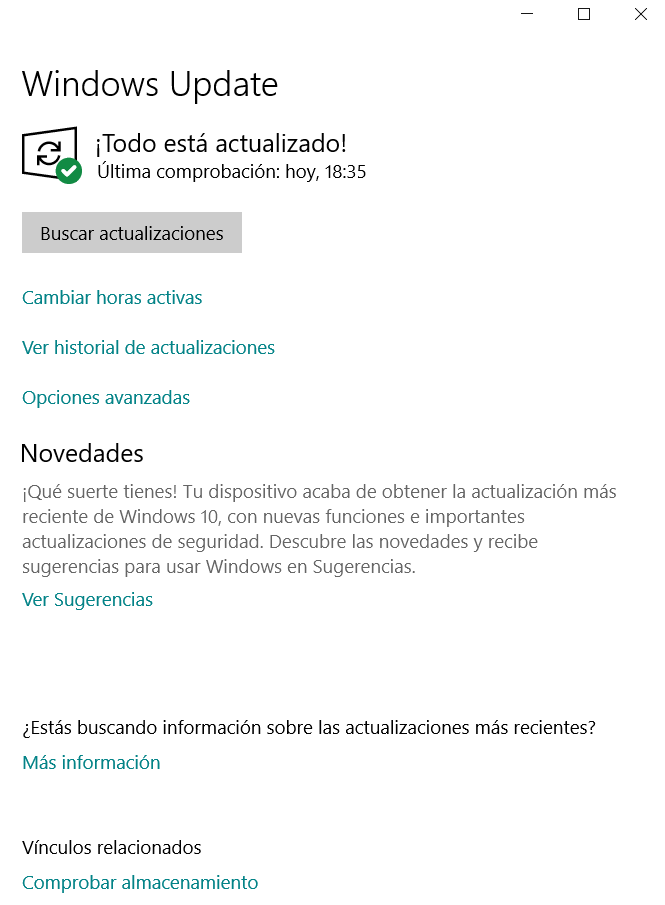 Windows Update

¡Todo está actualizado!
Última comprobación: hoy, 18:35

Buscar actualizaciones

Cambiar horas activas

Ver historial de actualizaciones

Opciones avanzadas

Novedades

¡Qué suerte tienes! Tu dispositivo acaba de obtener la actualización más reciente de Windows 10, con nuevas funciones e importantes actualizaciones de seguridad. Descubre las novedades y recibe sugerencias para usar Windows en Sugerencias.

Ver Sugerencias

¿Estás buscando información sobre las actualizaciones más recientes?

Más información

Vínculos relacionados

Comprobar almacenamiento